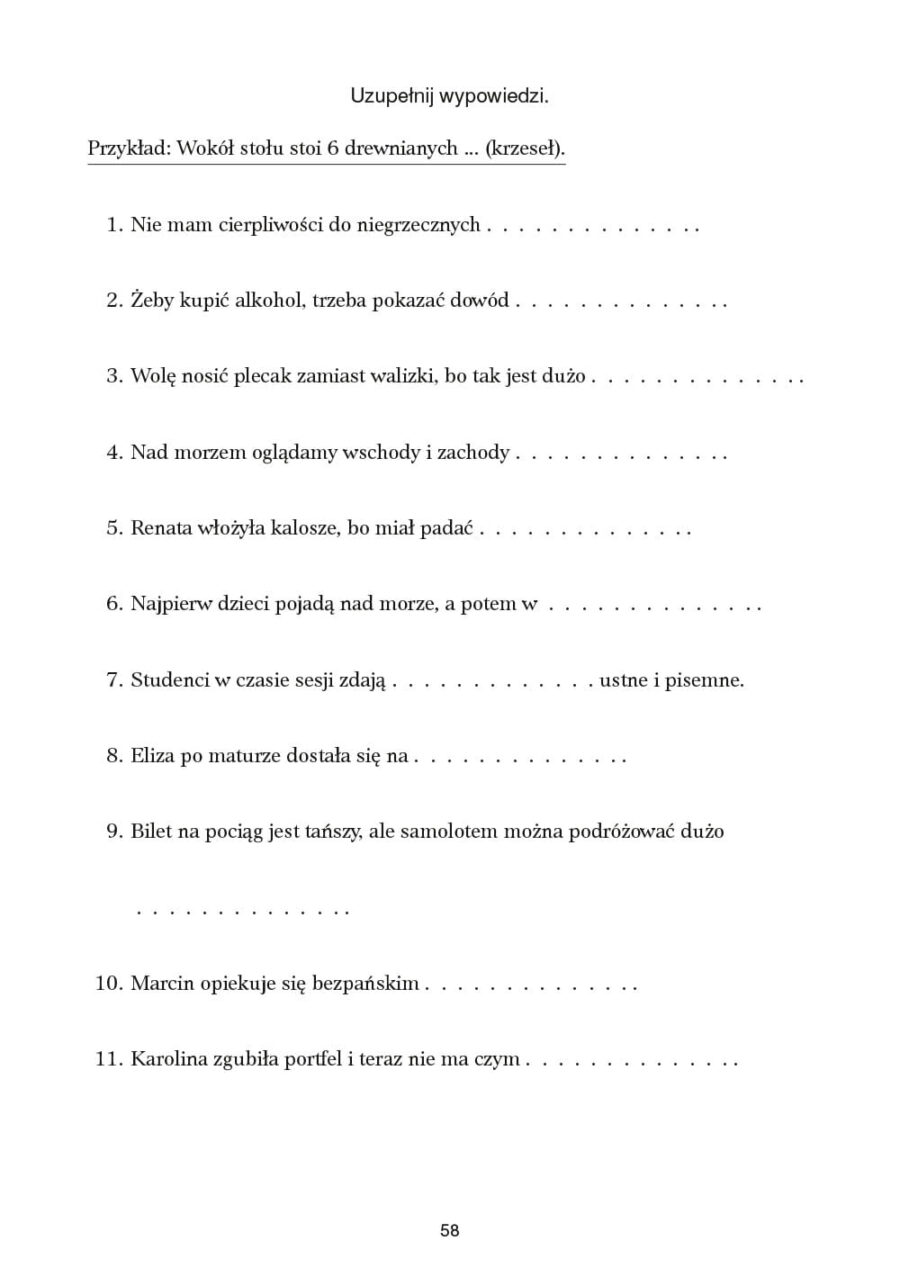 Uzupełnij wypowiedzi.

Przykład: Wokół stołu stoi 6 drewnianych ... (krzeseł).

1. Nie mam cierpliwości do niegrzecznych . . . . . . . . . . . . . .

2. Żeby kupić alkohol, trzeba pokazać dowód . . . . . . . . . . . . . .

3. Wolę nosić plecak zamiast walizki, bo tak jest dużo . . . . . . . . . . . . . .

4. Nad morzem oglądamy wschody i zachody . . . . . . . . . . . . . .

5. Renata włożyła kalosze, bo miał padać . . . . . . . . . . . . . .

6. Najpierw dzieci pojadą nad morze, a potem w . . . . . . . . . . . . . .

7. Studenci w czasie sesji zdają . . . . . . . . . . . . . . ustne i pisemne.

8. Eliza po maturze dostała się na . . . . . . . . . . . . . .

9. Bilet na pociąg jest tańszy, ale samolotem można podróżować dużo

. . . . . . . . . . . . . .

10. Marcin opiekuje się bezpańskim . . . . . . . . . . . . . .

11. Karolina zgubiła portfel i teraz nie ma czym . . . . . . . . . . . . . .

58